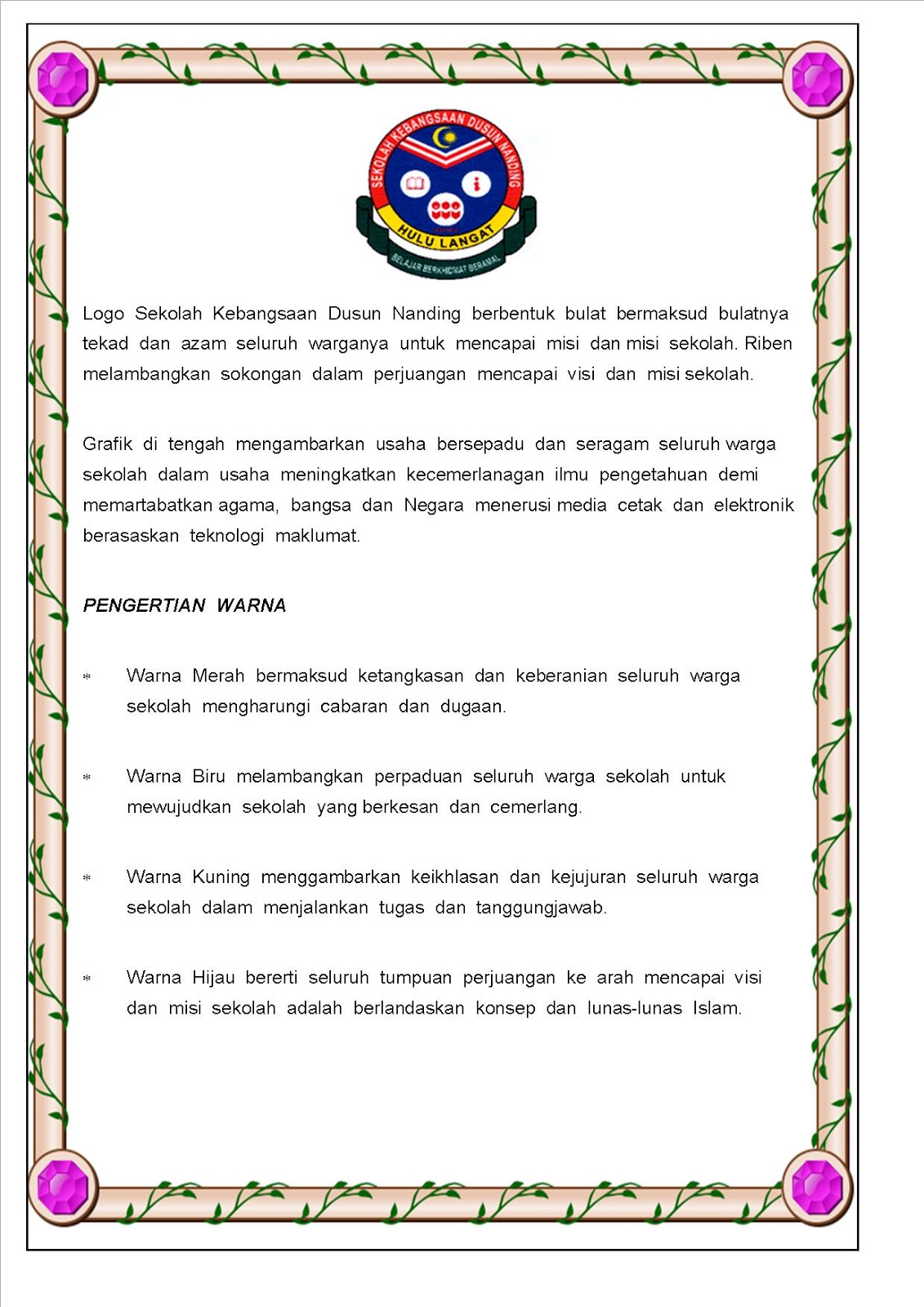 SEKOLAH KEBANGSAAN DUSUN NANDING
HULU LANGAT
BELAJAR BERKHIDMAT BERAMAL

Logo Sekolah Kebangsaan Dusun Nanding berbentuk bulat bermaksud bulatnya tekad dan azam seluruh warganya untuk mencapai misi dan misi sekolah. Riben melambangkan sokongan dalam perjuangan mencapai visi dan misi sekolah.

Grafik di tengah mengambarkan usaha bersepadu dan seragam seluruh warga sekolah dalam usaha meningkatkan kecemerlanagan ilmu pengetahuan demi memartabatkan agama, bangsa dan Negara menerusi media cetak dan elektronik berasaskan teknologi maklumat.

PENGERTIAN WARNA

* Warna Merah bermaksud ketangkasan dan keberanian seluruh warga sekolah mengharungi cabaran dan dugaan.

* Warna Biru melambangkan perpaduan seluruh warga sekolah untuk mewujudkan sekolah yang berkesan dan cemerlang.

* Warna Kuning menggambarkan keikhlasan dan kejujuran seluruh warga sekolah dalam menjalankan tugas dan tanggungjawab.

* Warna Hijau bererti seluruh tumpuan perjuangan ke arah mencapai visi dan misi sekolah adalah berlandaskan konsep dan lunas-lunas Islam.